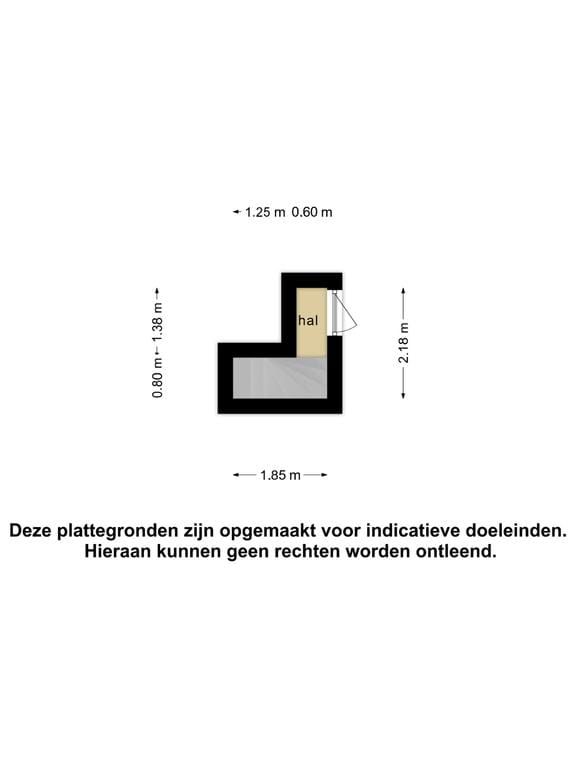 1.25 m 0.60 m

0.80 m 1.38 m

hal

2.18 m

1.85 m

Deze plattegronden zijn opgemaakt voor indicatieve doeleinden. Hieraan kunnen geen rechten worden ontleend.